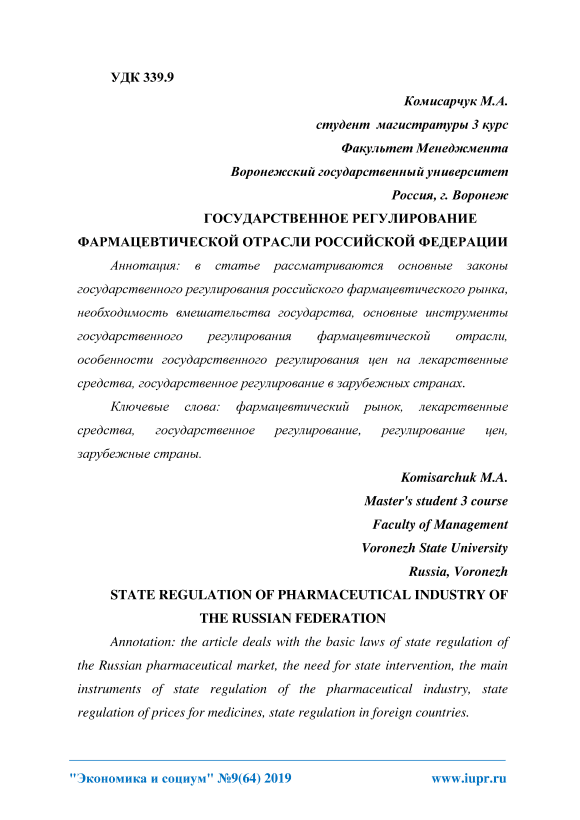 УДК 339.9

Комисарчук М.А.
студент магистратуры 3 курс
Факультет Менеджмента
Воронежский государственный университет
Россия, г. Воронеж

ГОСУДАРСТВЕННОЕ РЕГУЛИРОВАНИЕ ФАРМАЦЕВТИЧЕСКОЙ ОТРАСЛИ РОССИЙСКОЙ ФЕДЕРАЦИИ

Аннотация: в статье рассматриваются основные законы государственного регулирования российского фармацевтического рынка, необходимость вмешательства государства, основные инструменты государственного регулирования фармацевтической отрасли, особенности государственного регулирования цен на лекарственные средства, государственное регулирование в зарубежных странах.

Ключевые слова: фармацевтический рынок, лекарственные средства, государственное регулирование, регулирование цен, зарубежные страны.

Komisarchuk M.A.
Master's student 3 course
Faculty of Management
Voronezh State University
Russia, Voronezh

STATE REGULATION OF PHARMACEUTICAL INDUSTRY OF THE RUSSIAN FEDERATION

Annotation: the article deals with the basic laws of state regulation of the Russian pharmaceutical market, the need for state intervention, the main instruments of state regulation of the pharmaceutical industry, state regulation of prices for medicines, state regulation in foreign countries.

"Экономика и социум" №9(64) 2019 www.iupr.ru